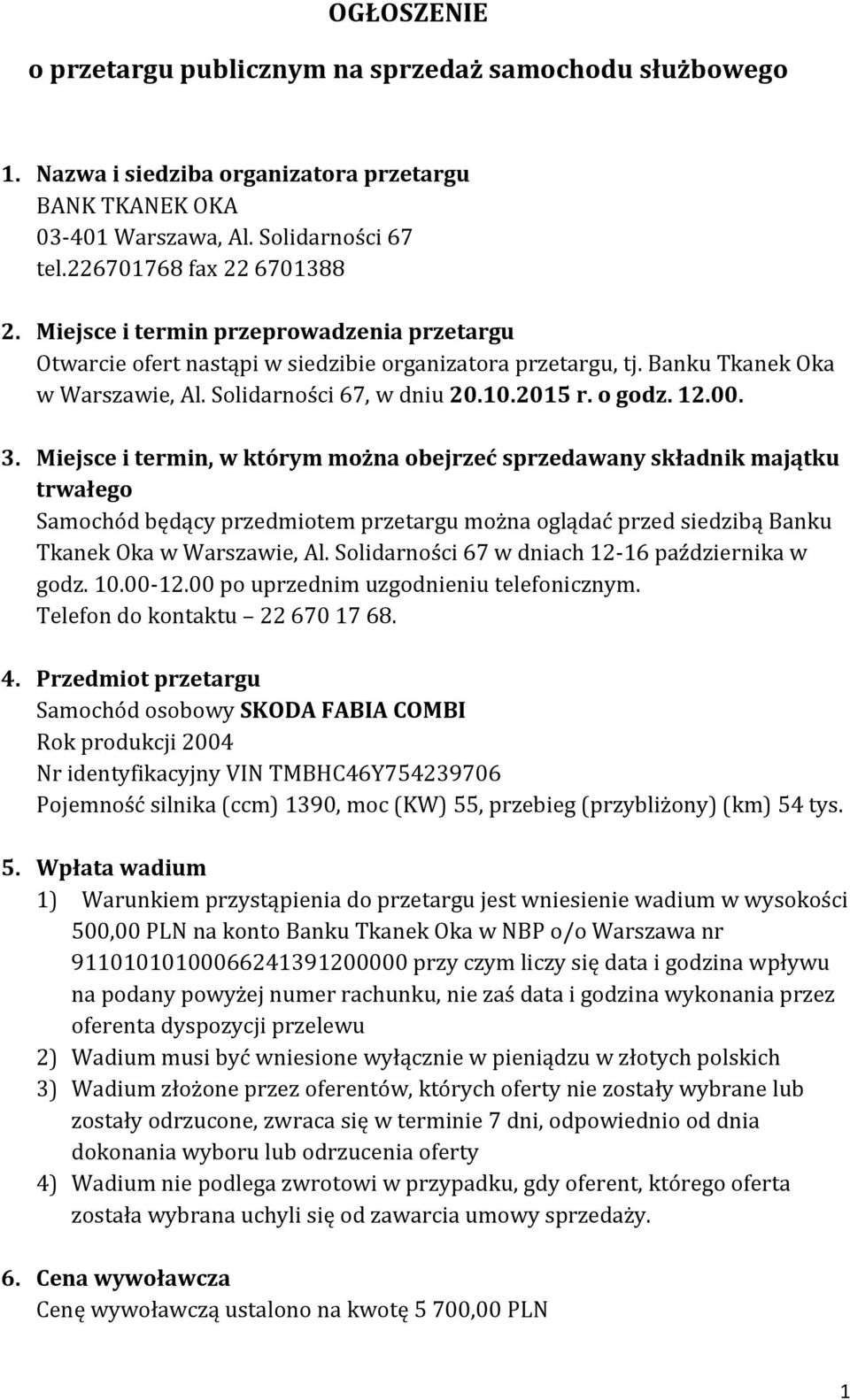 OGŁOSZENIE

o przetargu publicznym na sprzedaż samochodu służbowego

1. Nazwa i siedziba organizatora przetargu
BANK TKANEK OKA
03-401 Warszawa, Al. Solidarności 67
tel.226701768 fax 22 6701388

2. Miejsce i termin przeprowadzenia przetargu
Otwarcie ofert nastąpi w siedzibie organizatora przetargu, tj. Banku Tkanek Oka w Warszawie, Al. Solidarności 67, w dniu 20.10.2015 r. o godz. 12.00.

3. Miejsce i termin, w którym można obejrzeć sprzedawany składnik majątku trwałego
Samochód będący przedmiotem przetargu można oglądać przed siedzibą Banku Tkanek Oka w Warszawie, Al. Solidarności 67 w dniach 12-16 października w godz. 10.00-12.00 po uprzednim uzgodnieniu telefonicznym.
Telefon do kontaktu – 22 670 17 68.

4. Przedmiot przetargu
Samochód osobowy SKODA FABIA COMBI
Rok produkcji 2004
Nr identyfikacyjny VIN TMBHC46Y754239706
Pojemność silnika (ccm) 1390, moc (KW) 55, przebieg (przybliżony) (km) 54 tys.

5. Wpłata wadium
1) Warunkiem przystąpienia do przetargu jest wniesienie wadium w wysokości 500,00 PLN na konto Banku Tkanek Oka w NBP o/o Warszawa nr 91101010100066241391200000 przy czym liczy się data i godzina wpływu na podany powyżej numer rachunku, nie zaś data i godzina wykonania przez oferenta dyspozycji przelewu
2) Wadium musi być wniesione wyłącznie w pieniądzu w złotych polskich
3) Wadium złożone przez oferentów, których oferty nie zostały wybrane lub zostały odrzucone, zwraca się w terminie 7 dni, odpowiednio od dnia dokonania wyboru lub odrzucenia oferty
4) Wadium nie podlega zwrotowi w przypadku, gdy oferent, którego oferta została wybrana uchyli się od zawarcia umowy sprzedaży.

6. Cena wywoławcza
Cenę wywoławczą ustalono na kwotę 5 700,00 PLN

1